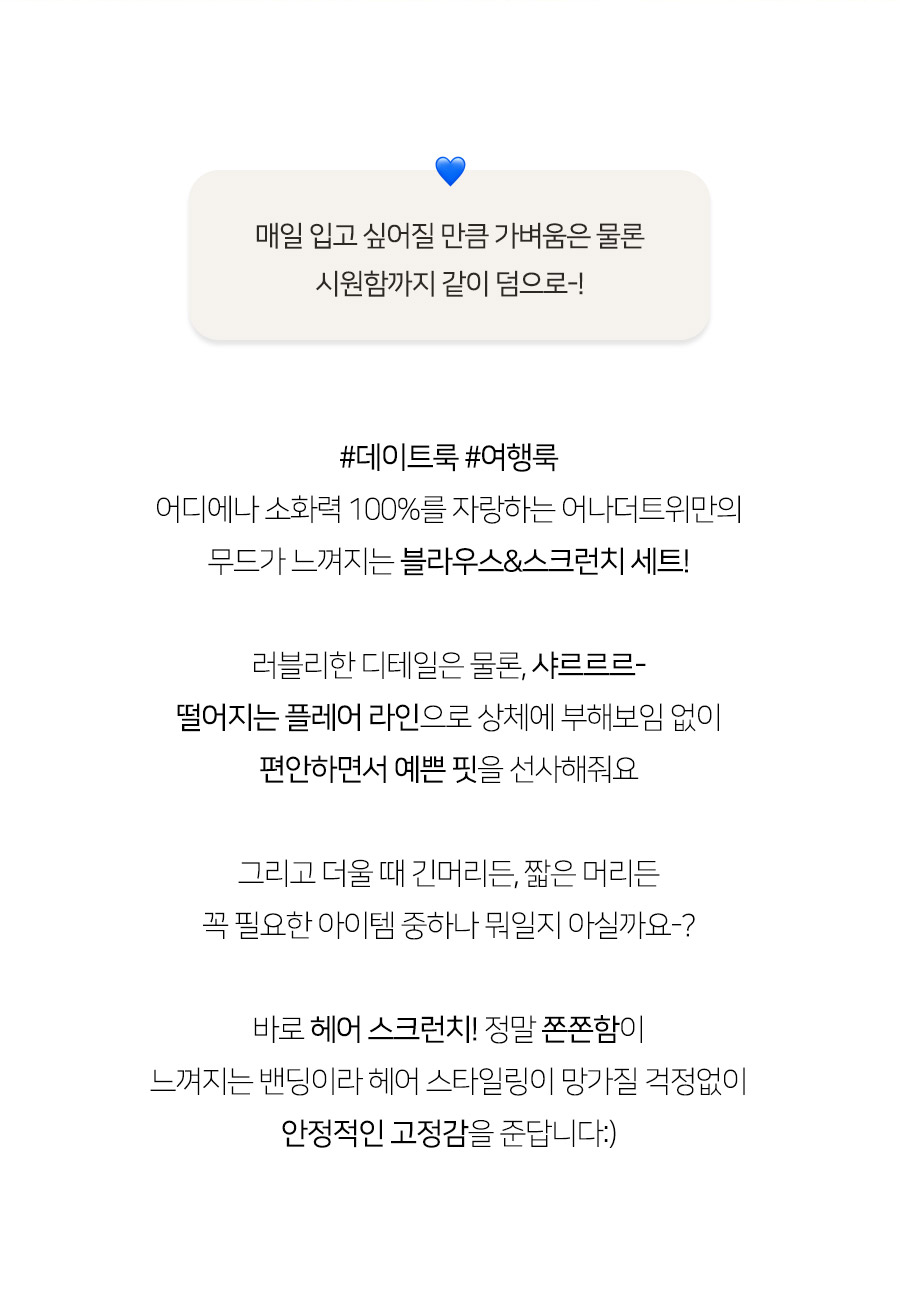 매일 입고 싶어질 만큼 가벼움은 물론
시원함까지 같이 덤으로-!

#데이트룩 #여행룩
어디에나 소화력 100%를 자랑하는 어나더트위만의
무드가 느껴지는 블라우스&스크런치 세트!

러블리한 디테일은 물론, 샤르르르-
떨어지는 플레어 라인으로 상체에 부해보임 없이
편안하면서 예쁜 핏을 선사해줘요

그리고 더울 때 긴머리든, 짧은 머리든
꼭 필요한 아이템 중하나 뭐일지 아실까요-?

바로 헤어 스크런치! 정말 쫀쫀함이
느껴지는 밴딩이라 헤어 스타일링이 망가질 걱정없이
안정적인 고정감을 준답니다:)